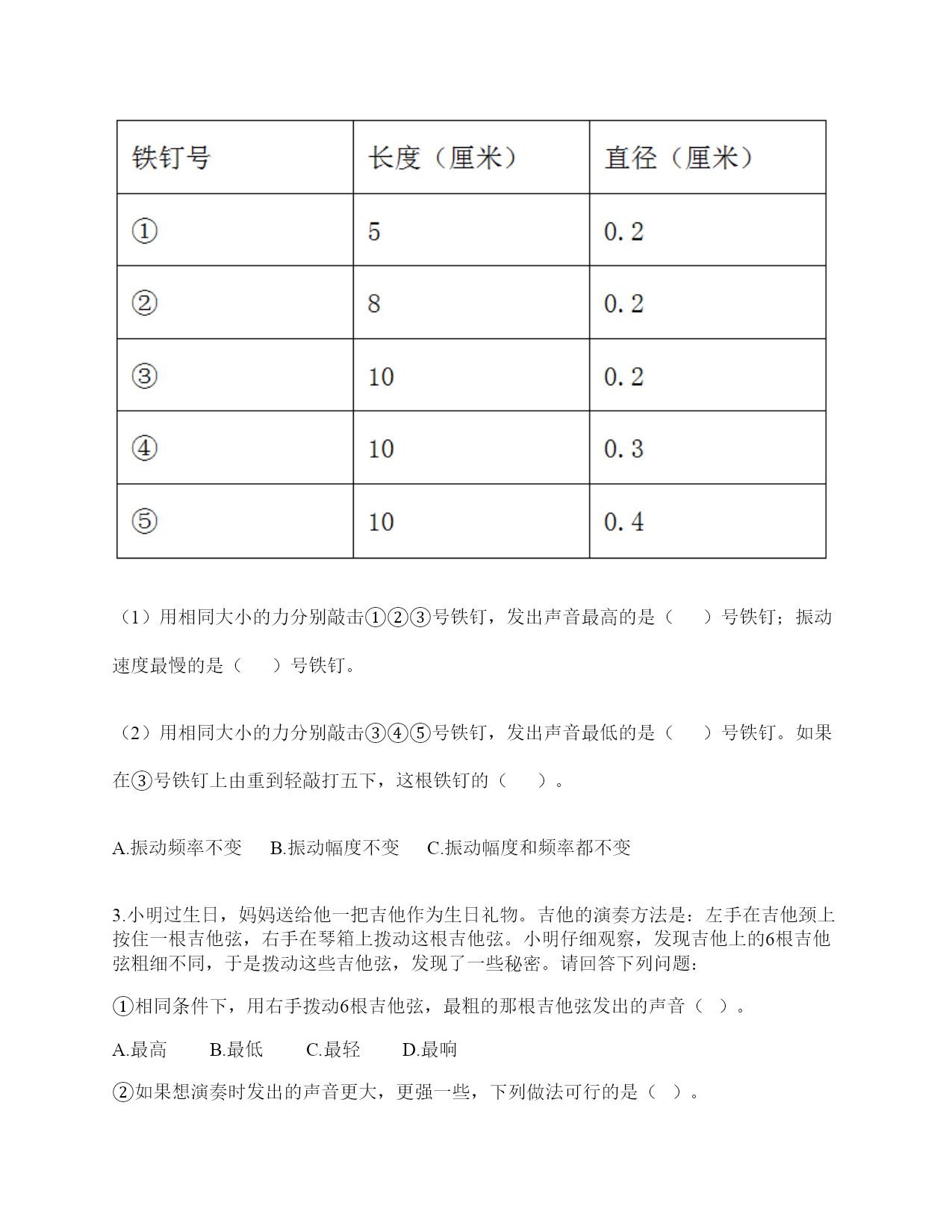 | 铁钉号 | 长度（厘米） | 直径（厘米） |
|---|---|---|
| ① | 5 | 0.2 |
| ② | 8 | 0.2 |
| ③ | 10 | 0.2 |
| ④ | 10 | 0.3 |
| ⑤ | 10 | 0.4 |

（1）用相同大小的力分别敲击①②③号铁钉，发出声音最高的是（　　）号铁钉；振动速度最慢的是（　　）号铁钉。

（2）用相同大小的力分别敲击③④⑤号铁钉，发出声音最低的是（　　）号铁钉。如果在③号铁钉上由重到轻敲打五下，这根铁钉的（　　）。

A.振动频率不变　　B.振动幅度不变　　C.振动幅度和频率都不变

3.小明过生日，妈妈送给他一把吉他作为生日礼物。吉他的演奏方法是：左手在吉他颈上按住一根吉他弦，右手在琴箱上拨动这根吉他弦。小明仔细观察，发现吉他上的6根吉他弦粗细不同，于是拨动这些吉他弦，发现了一些秘密。请回答下列问题：

①相同条件下，用右手拨动6根吉他弦，最粗的那根吉他弦发出的声音（ ）。

A.最高　　B.最低　　C.最轻　　D.最响

②如果想演奏时发出的声音更大，更强一些，下列做法可行的是（ ）。